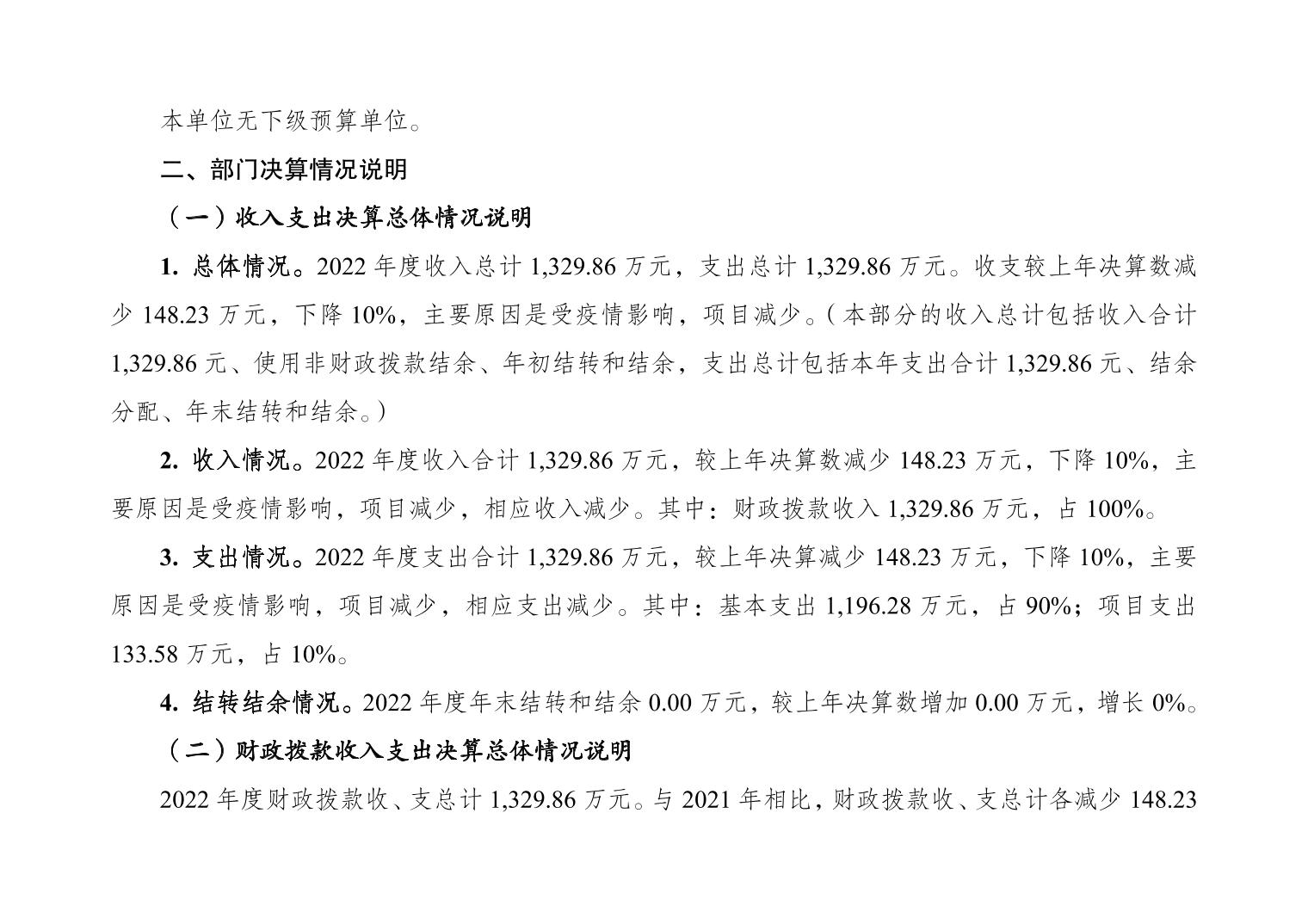 本单位无下级预算单位。

二、部门决算情况说明

（一）收入支出决算总体情况说明

1. 总体情况。2022 年度收入总计 1,329.86 万元，支出总计 1,329.86 万元。收支较上年决算数减少 148.23 万元，下降 10%，主要原因是受疫情影响，项目减少。（本部分的收入总计包括收入合计 1,329.86 元、使用非财政拨款结余、年初结转和结余，支出总计包括本年支出合计 1,329.86 元、结余分配、年末结转和结余。）

2. 收入情况。2022 年度收入合计 1,329.86 万元，较上年决算数减少 148.23 万元，下降 10%，主要原因是受疫情影响，项目减少，相应收入减少。其中：财政拨款收入 1,329.86 万元，占 100%。

3. 支出情况。2022 年度支出合计 1,329.86 万元，较上年决算减少 148.23 万元，下降 10%，主要原因是受疫情影响，项目减少，相应支出减少。其中：基本支出 1,196.28 万元，占 90%；项目支出 133.58 万元，占 10%。

4. 结转结余情况。2022 年度年末结转和结余 0.00 万元，较上年决算数增加 0.00 万元，增长 0%。

（二）财政拨款收入支出决算总体情况说明

2022 年度财政拨款收、支总计 1,329.86 万元。与 2021 年相比，财政拨款收、支总计各减少 148.23